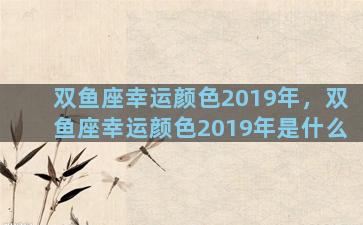 双鱼座幸运颜色2019年，双鱼座幸运颜色2019年是什么